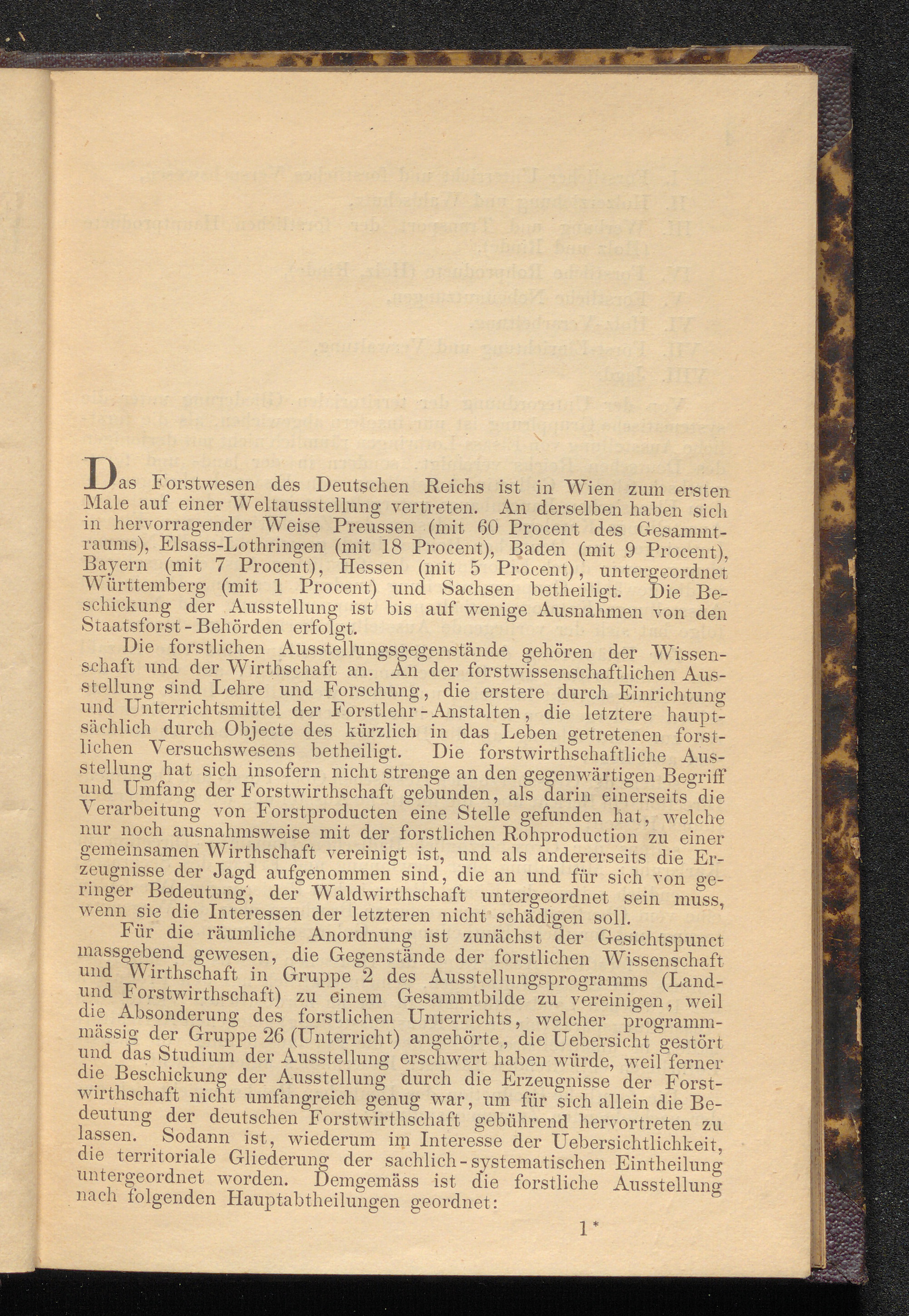 Das Forstwesen des Deutschen Reichs ist in Wien zum ersten Male auf einer Weltausstellung vertreten. An derselben haben sich in hervorragender Weise Preussen (mit 60 Procent des Gesammtraums), Elsass-Lothringen (mit 18 Procent), Baden (mit 9 Procent), Bayern (mit 7 Procent), Hessen (mit 5 Procent), untergeordnet Württemberg (mit 1 Procent) und Sachsen betheiligt. Die Beschickung der Ausstellung ist bis auf wenige Ausnahmen von den Staatsforst-Behörden erfolgt.

Die forstlichen Ausstellungsgegenstände gehören der Wissenschaft und der Wirthschaft an. An der forstwissenschaftlichen Ausstellung sind Lehre und Forschung, die erstere durch Einrichtung und Unterrichtsmittel der Forstlehr-Anstalten, die letztere hauptsächlich durch Objecte des kürzlich in das Leben getretenen forstlichen Versuchswesens betheiligt. Die forstwirthschaftliche Ausstellung hat sich insofern nicht strenge an den gegenwärtigen Begriff und Umfang der Forstwirthschaft gebunden, als darin einerseits die Verarbeitung von Forstproducten eine Stelle gefunden hat, welche nur noch ausnahmsweise mit der forstlichen Rohproduction zu einer gemeinsamen Wirthschaft vereinigt ist, und als andererseits die Erzeugnisse der Jagd aufgenommen sind, die an und für sich von geringer Bedeutung, der Waldwirthschaft untergeordnet sein muss, wenn sie die Interessen der letzteren nicht schädigen soll.

Für die räumliche Anordnung ist zunächst der Gesichtspunct massgebend gewesen, die Gegenstände der forstlichen Wissenschaft und Wirthschaft in Gruppe 2 des Ausstellungsprogramms (Land- und Forstwirthschaft) zu einem Gesammtbilde zu vereinigen, weil die Absonderung des forstlichen Unterrichts, welcher programmmässig der Gruppe 26 (Unterricht) angehörte, die Uebersicht gestört und das Studium der Ausstellung erschwert haben würde, weil ferner die Beschickung der Ausstellung durch die Erzeugnisse der Forstwirthschaft nicht umfangreich genug war, um für sich allein die Bedeutung der deutschen Forstwirthschaft gebührend hervortreten zu lassen. Sodann ist, wiederum im Interesse der Uebersichtlichkeit, die territoriale Gliederung der sachlich-systematischen Eintheilung untergeordnet worden. Demgemäss ist die forstliche Ausstellung nach folgenden Hauptabtheilungen geordnet:

1*